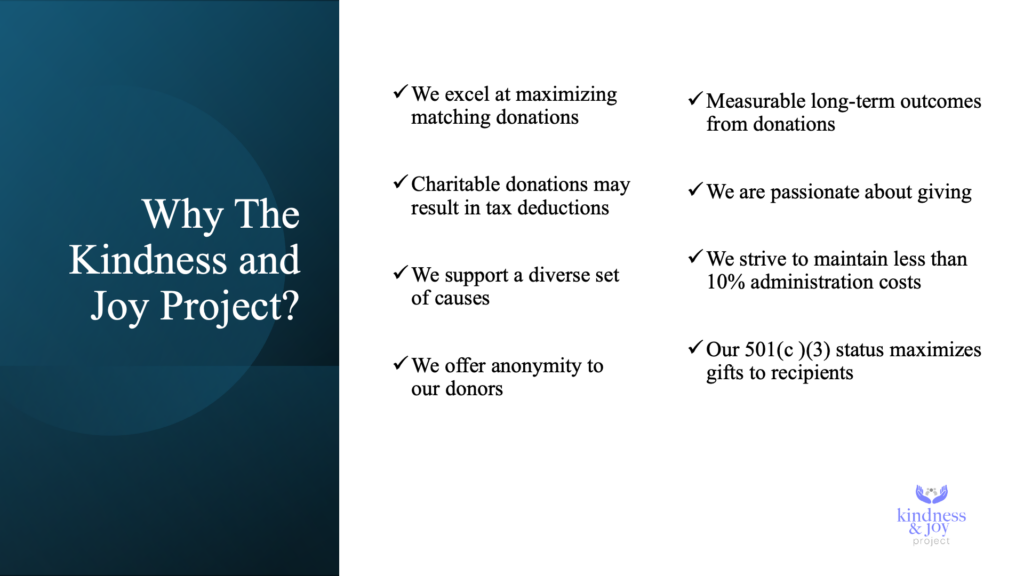 Why The Kindness and Joy Project?

✓ We excel at maximizing matching donations

✓ Charitable donations may result in tax deductions

✓ We support a diverse set of causes

✓ We offer anonymity to our donors

✓ Measurable long-term outcomes from donations

✓ We are passionate about giving

✓ We strive to maintain less than 10% administration costs

✓ Our 501(c )(3) status maximizes gifts to recipients

kindness & joy project